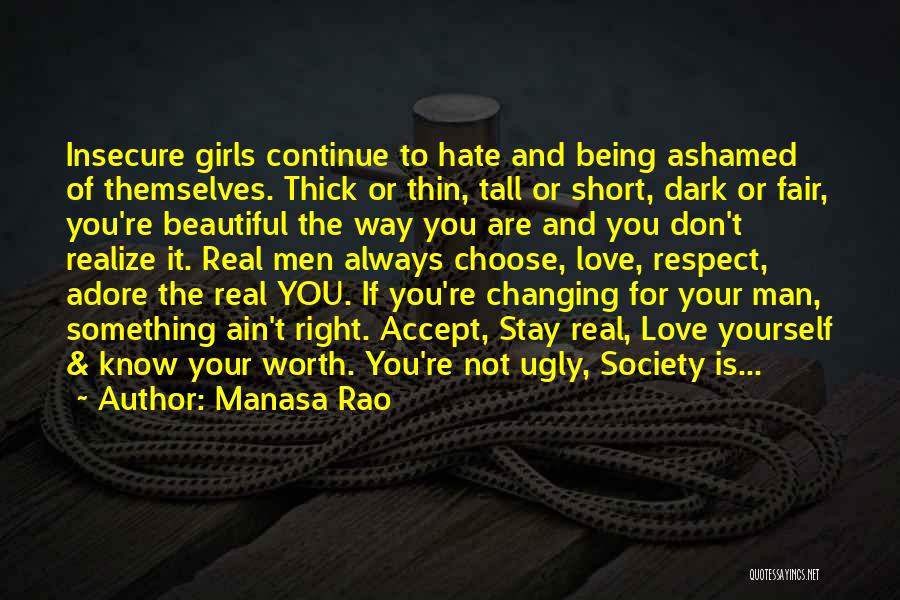 Insecure girls continue to hate and being ashamed of themselves. Thick or thin, tall or short, dark or fair, you're beautiful the way you are and you don't realize it. Real men always choose, love, respect, adore the real YOU. If you're changing for your man, something ain't right. Accept, Stay real, Love yourself & know your worth. You're not ugly, Society is...

~ Author: Manasa Rao

QUOTESSAYINGS.NET